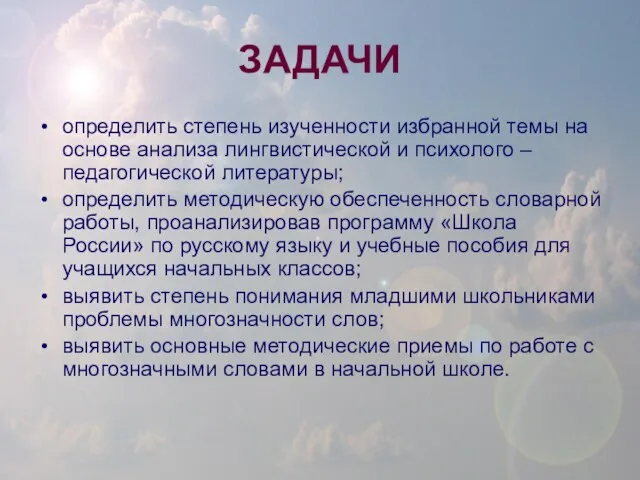 ЗАДАЧИ

• определить степень изученности избранной темы на основе анализа лингвистической и психолого – педагогической литературы;
• определить методическую обеспеченность словарной работы, проанализировав программу «Школа России» по русскому языку и учебные пособия для учащихся начальных классов;
• выявить степень понимания младшими школьниками проблемы многозначности слов;
• выявить основные методические приемы по работе с многозначными словами в начальной школе.